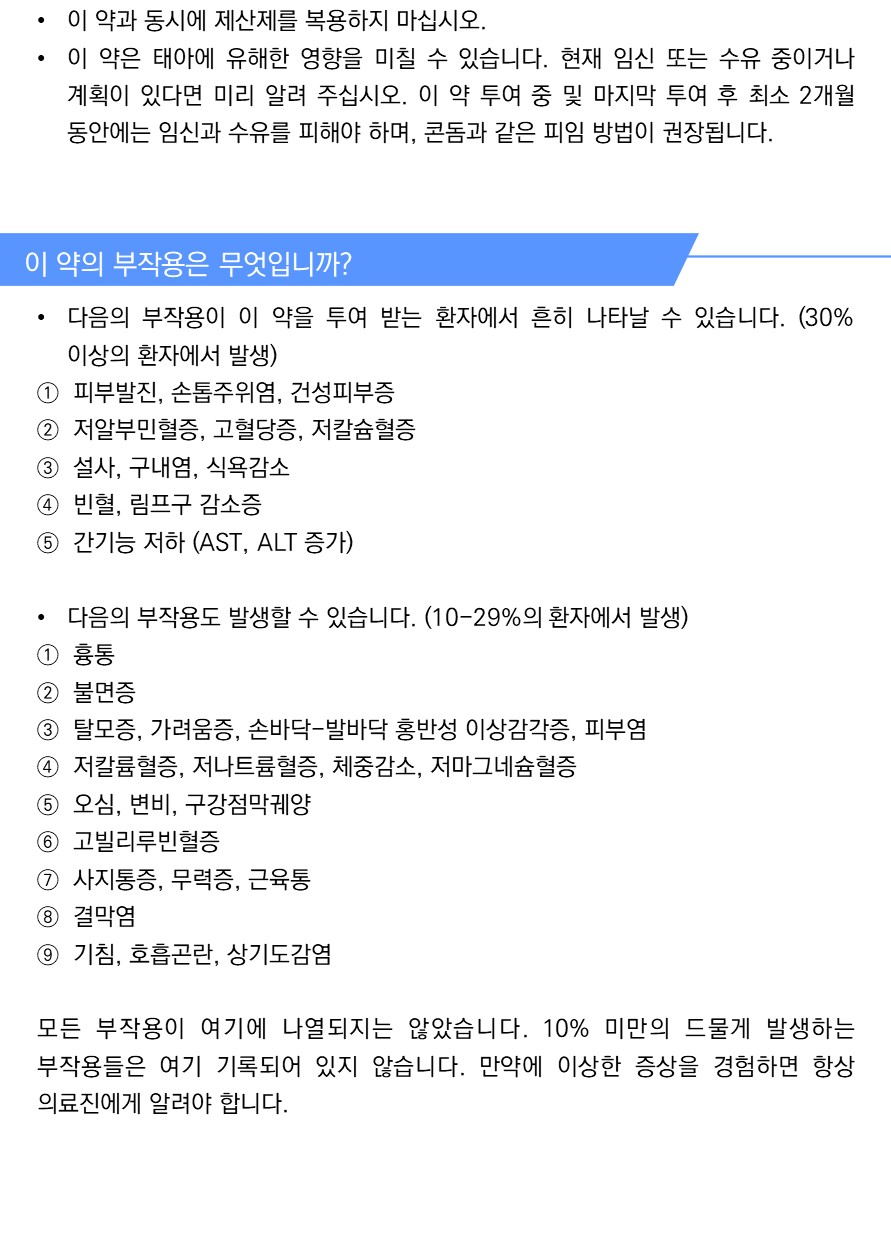 • 이 약과 동시에 제산제를 복용하지 마십시오.
• 이 약은 태아에 유해한 영향을 미칠 수 있습니다. 현재 임신 또는 수유 중이거나 계획이 있다면 미리 알려 주십시오. 이 약 투여 중 및 마지막 투여 후 최소 2개월 동안에는 임신과 수유를 피해야 하며, 콘돔과 같은 피임 방법이 권장됩니다.

이 약의 부작용은 무엇입니까?

• 다음의 부작용이 이 약을 투여 받는 환자에서 흔히 나타날 수 있습니다. (30% 이상의 환자에서 발생)
① 피부발진, 손톱주위염, 건성피부증
② 저알부민혈증, 고혈당증, 저칼슘혈증
③ 설사, 구내염, 식욕감소
④ 빈혈, 림프구 감소증
⑤ 간기능 저하 (AST, ALT 증가)

• 다음의 부작용도 발생할 수 있습니다. (10-29%의 환자에서 발생)
① 흉통
② 불면증
③ 탈모증, 가려움증, 손바닥-발바닥 홍반성 이상감각증, 피부염
④ 저칼륨혈증, 저나트륨혈증, 체중감소, 저마그네슘혈증
⑤ 오심, 변비, 구강점막궤양
⑥ 고빌리루빈혈증
⑦ 사지통증, 무력증, 근육통
⑧ 결막염
⑨ 기침, 호흡곤란, 상기도감염

모든 부작용이 여기에 나열되지는 않았습니다. 10% 미만의 드물게 발생하는 부작용들은 여기 기록되어 있지 않습니다. 만약에 이상한 증상을 경험하면 항상 의료진에게 알려야 합니다.